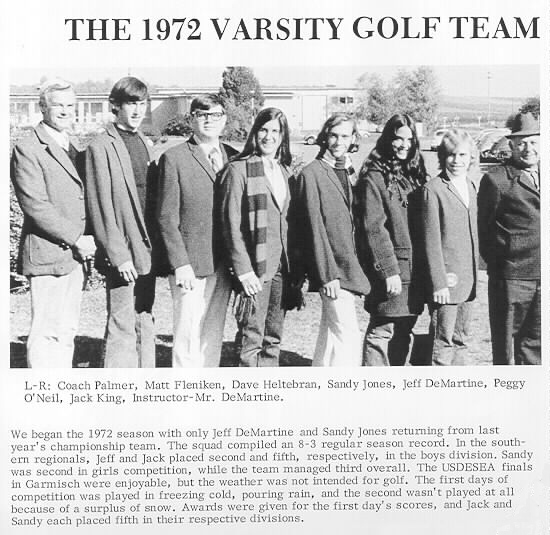 THE 1972 VARSITY GOLF TEAM

L-R: Coach Palmer, Matt Fleniken, Dave Heltebran, Sandy Jones, Jeff DeMartine, Peggy O'Neil, Jack King, Instructor-Mr. DeMartine.

We began the 1972 season with only Jeff DeMartine and Sandy Jones returning from last year's championship team. The squad compiled an 8-3 regular season record. In the southern regionals, Jeff and Jack placed second and fifth, respectively, in the boys division. Sandy was second in girls competition, while the team managed third overall. The USDESEA finals in Garmisch were enjoyable, but the weather was not intended for golf. The first days of competition was played in freezing cold, pouring rain, and the second wasn't played at all because of a surplus of snow. Awards were given for the first day's scores, and Jack and Sandy each placed fifth in their respective divisions.